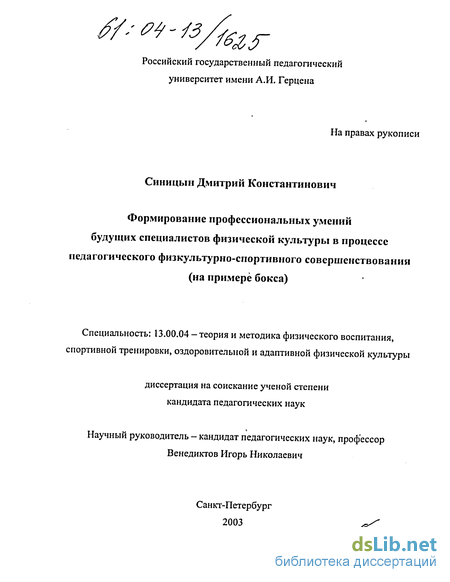 61:04-13/1625

Российский государственный педагогический университет имени А.И. Герцена

На правах рукописи

Синицын Дмитрий Константинович

Формирование профессиональных умений будущих специалистов физической культуры в процессе педагогического физкультурно-спортивного совершенствования (на примере бокса)

Специальность: 13.00.04 – теория и методика физического воспитания, спортивной тренировки, оздоровительной и адаптивной физической культуры

диссертация на соискание ученой степени кандидата педагогических наук

Научный руководитель – кандидат педагогических наук, профессор Венедиктов Игорь Николаевич

Санкт-Петербург
2003

dsLib.net
библиотека диссертаций